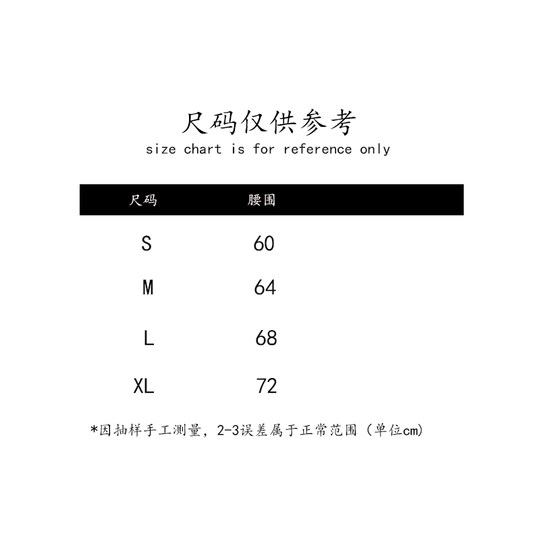 尺码仅供参考
size chart is for reference only

| 尺码 | 腰围 |
|---|---|
| S | 60 |
| M | 64 |
| L | 68 |
| XL | 72 |

*因抽样手工测量，2-3误差属于正常范围（单位cm）